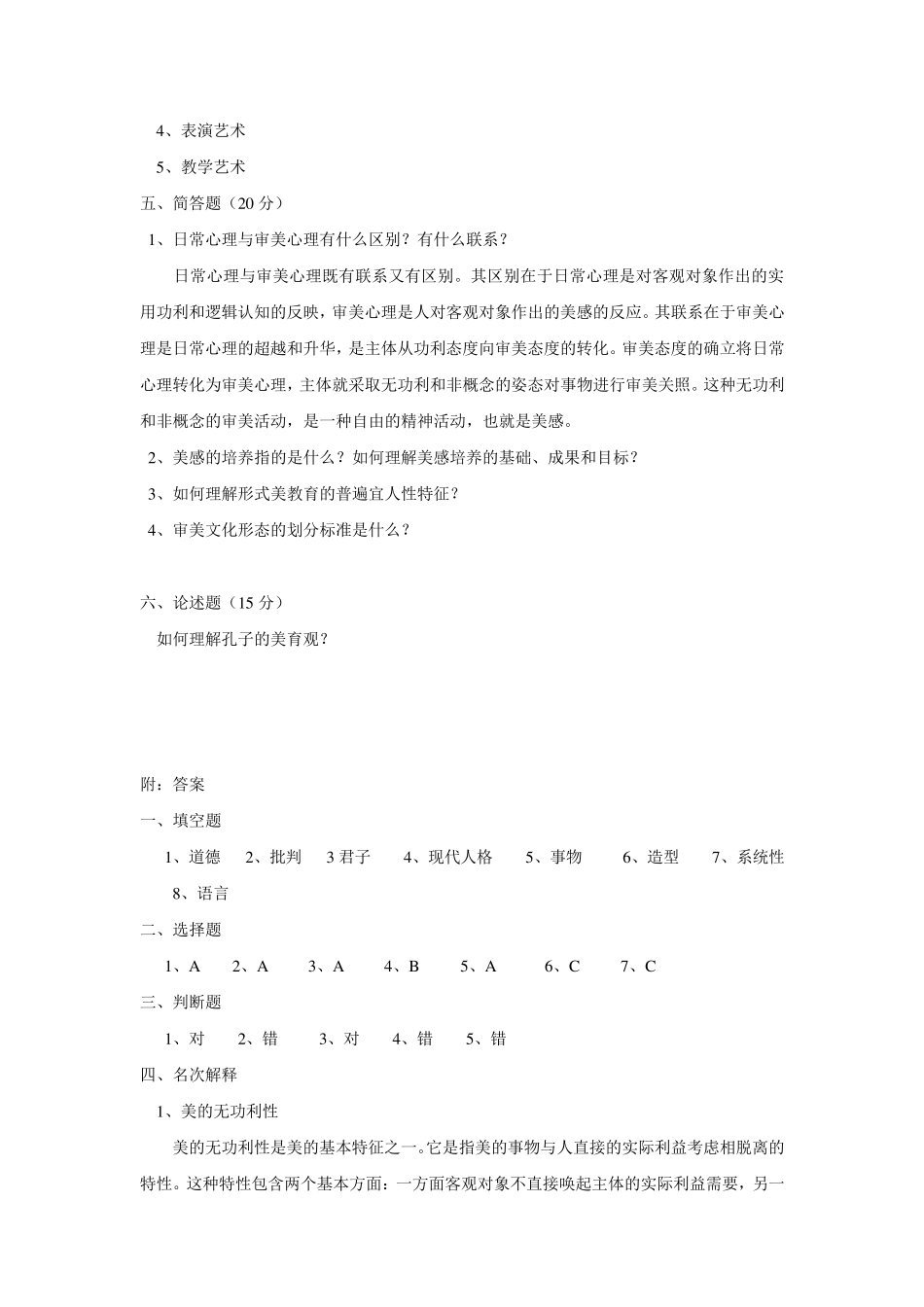 4、表演艺术

5、教学艺术

五、简答题（20 分）

1、日常心理与审美心理有什么区别？有什么联系？

日常心理与审美心理既有联系又有区别。其区别在于日常心理是对客观对象作出的实用功利和逻辑认知的反映，审美心理是人对客观对象作出的美感的反应。其联系在于审美心理是日常心理的超越和升华，是主体从功利态度向审美态度的转化。审美态度的确立将日常心理转化为审美心理，主体就采取无功利和非概念的姿态对事物进行审美关照。这种无功利和非概念的审美活动，是一种自由的精神活动，也就是美感。

2、美感的培养指的是什么？如何理解美感培养的基础、成果和目标？

3、如何理解形式美教育的普遍宜人性特征？

4、审美文化形态的划分标准是什么？

六、论述题（15 分）

如何理解孔子的美育观？

附：答案

一、填空题

1、道德　2、批判　3 君子　4、现代人格　5、事物　6、造型　7、系统性　8、语言

二、选择题

1、A　2、A　3、A　4、B　5、A　6、C　7、C

三、判断题

1、对　2、错　3、对　4、错　5、错

四、名次解释

1、美的无功利性

美的无功利性是美的基本特征之一。它是指美的事物与人直接的实际利益考虑相脱离的特性。这种特性包含两个基本方面：一方面客观对象不直接唤起主体的实际利益需要，另一